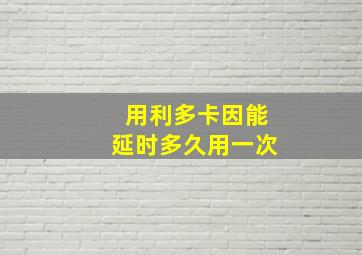 用利多卡因能
延时多久用一次